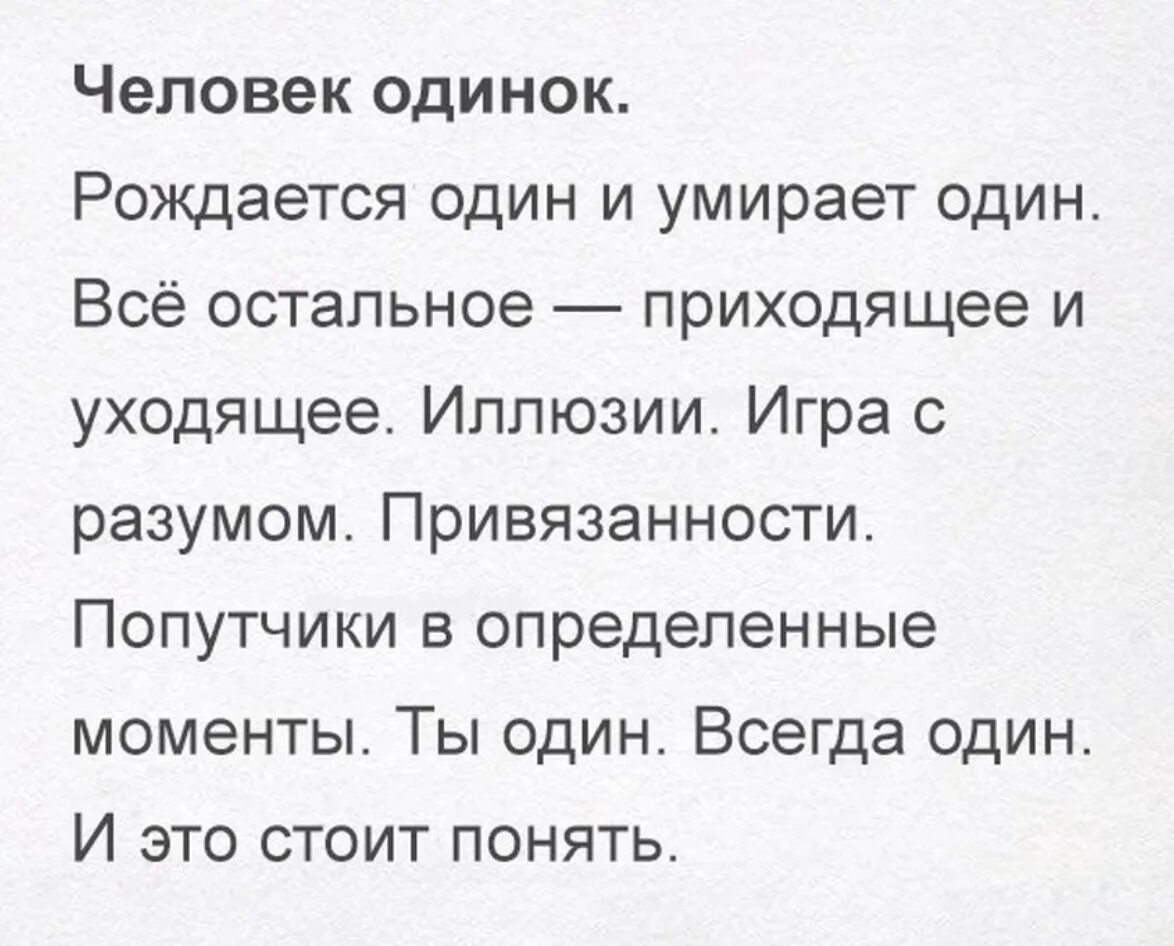 Человек одинок.

Рождается один и умирает один. Всё остальное — приходящее и уходящее. Иллюзии. Игра с разумом. Привязанности. Попутчики в определенные моменты. Ты один. Всегда один. И это стоит понять.